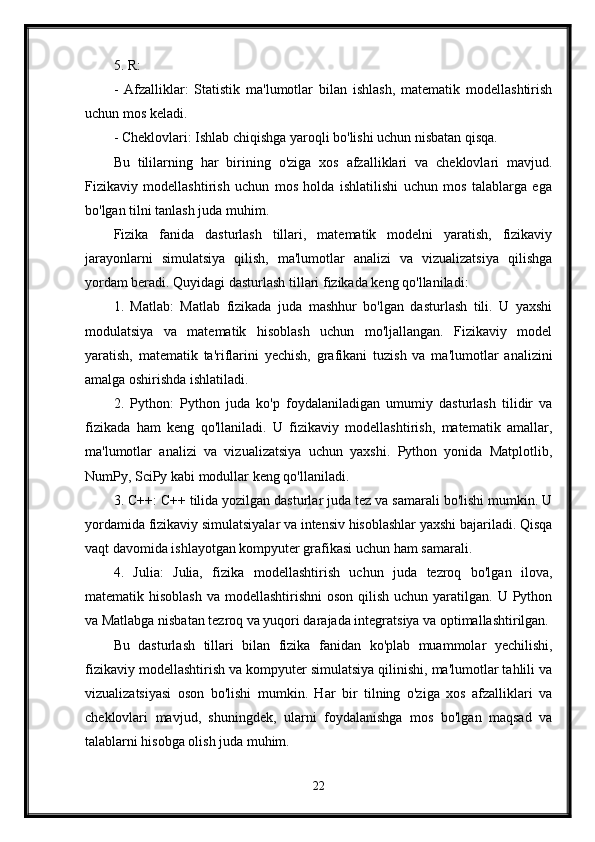 5. R:

- Afzalliklar: Statistik ma'lumotlar bilan ishlash, matematik modellashtirish uchun mos keladi.

- Cheklovlari: Ishlab chiqishga yaroqli bo'lishi uchun nisbatan qisqa.

Bu tililarning har birining o'ziga xos afzalliklari va cheklovlari mavjud. Fizikaviy modellashtirish uchun mos holda ishlatilishi uchun mos talablarga ega bo'lgan tilni tanlash juda muhim.

Fizika fanida dasturlash tillari, matematik modelni yaratish, fizikaviy jarayonlarni simulatsiya qilish, ma'lumotlar analizi va vizualizatsiya qilishga yordam beradi. Quyidagi dasturlash tillari fizikada keng qo'llaniladi:

1. Matlab: Matlab fizikada juda mashhur bo'lgan dasturlash tili. U yaxshi modulatsiya va matematik hisoblash uchun mo'ljallangan. Fizikaviy model yaratish, matematik ta'riflarini yechish, grafikani tuzish va ma'lumotlar analizini amalga oshirishda ishlatiladi.

2. Python: Python juda ko'p foydalaniladigan umumiy dasturlash tilidir va fizikada ham keng qo'llaniladi. U fizikaviy modellashtirish, matematik amallar, ma'lumotlar analizi va vizualizatsiya uchun yaxshi. Python yonida Matplotlib, NumPy, SciPy kabi modullar keng qo'llaniladi.

3. C++: C++ tilida yozilgan dasturlar juda tez va samarali bo'lishi mumkin. U yordamida fizikaviy simulatsiyalar va intensiv hisoblashlar yaxshi bajariladi. Qisqa vaqt davomida ishlayotgan kompyuter grafikasi uchun ham samarali.

4. Julia: Julia, fizika modellashtirish uchun juda tezroq bo'lgan ilova, matematik hisoblash va modellashtirishni oson qilish uchun yaratilgan. U Python va Matlabga nisbatan tezroq va yuqori darajada integratsiya va optimallashtirilgan.

Bu dasturlash tillari bilan fizika fanidan ko'plab muammolar yechilishi, fizikaviy modellashtirish va kompyuter simulatsiya qilinishi, ma'lumotlar tahlili va vizualizatsiyasi oson bo'lishi mumkin. Har bir tilning o'ziga xos afzalliklari va cheklovlari mavjud, shuningdek, ularni foydalanishga mos bo'lgan maqsad va talablarni hisobga olish juda muhim.

22